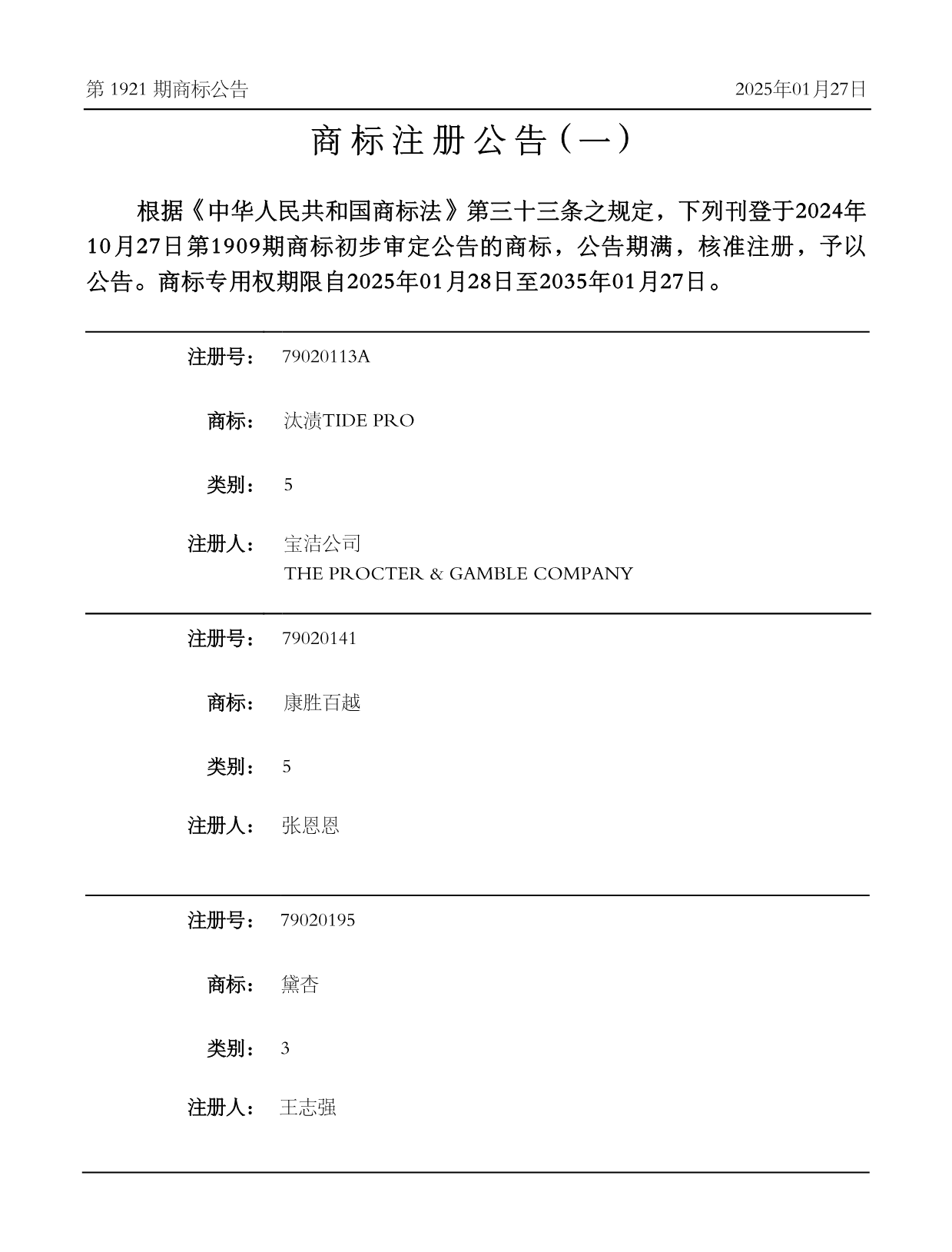 第 1921 期商标公告 2025年01月27日

商标注册公告（一）

根据《中华人民共和国商标法》第三十三条之规定，下列刊登于2024年10月27日第1909期商标初步审定公告的商标，公告期满，核准注册，予以公告。商标专用权期限自2025年01月28日至2035年01月27日。

注册号： 79020113A

商标： 汰渍TIDE PRO

类别： 5

注册人： 宝洁公司
THE PROCTER & GAMBLE COMPANY

注册号： 79020141

商标： 康胜百越

类别： 5

注册人： 张恩恩

注册号： 79020195

商标： 黛杏

类别： 3

注册人： 王志强